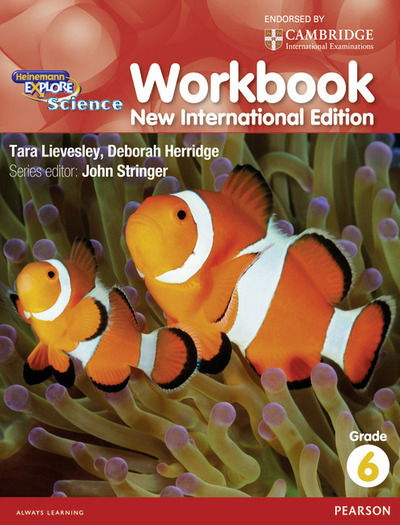 ENDORSED BY
CAMBRIDGE
International Examinations

Heinemann EXPLORE Science

Workbook
New International Edition

Tara Lievesley, Deborah Herridge
Series editor: John Stringer

Grade
6

ALWAYS LEARNING

PEARSON